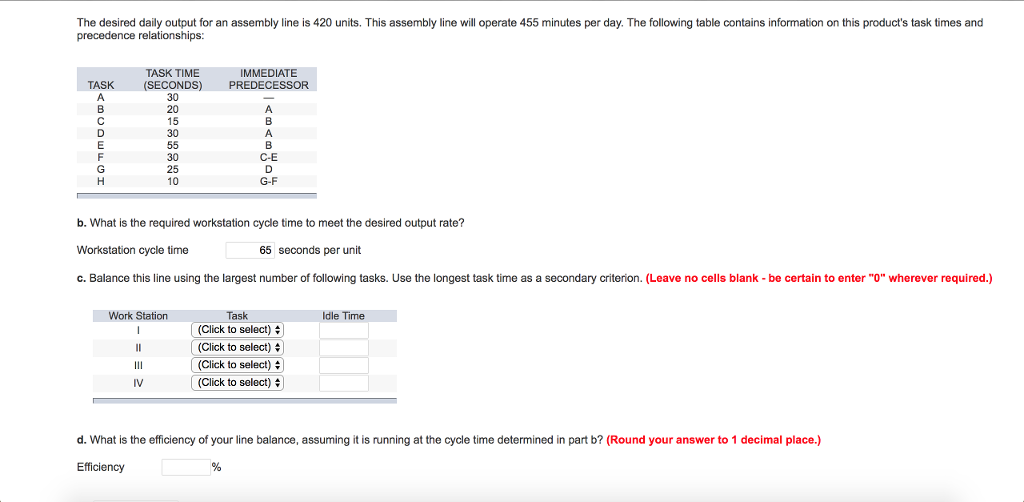 The desired daily output for an assembly line is 420 units. This assembly line will operate 455 minutes per day. The following table contains information on this product's task times and precedence relationships:

| TASK | TASK TIME (SECONDS) | IMMEDIATE PREDECESSOR |
|---|---|---|
| A | 30 | — |
| B | 20 | A |
| C | 15 | B |
| D | 30 | A |
| E | 55 | B |
| F | 30 | C-E |
| G | 25 | D |
| H | 10 | G-F |

b. What is the required workstation cycle time to meet the desired output rate?

Workstation cycle time 65 seconds per unit

c. Balance this line using the largest number of following tasks. Use the longest task time as a secondary criterion. (Leave no cells blank - be certain to enter "0" wherever required.)

| Work Station | Task | Idle Time |
|---|---|---|
| I | (Click to select) | |
| II | (Click to select) | |
| III | (Click to select) | |
| IV | (Click to select) | |

d. What is the efficiency of your line balance, assuming it is running at the cycle time determined in part b? (Round your answer to 1 decimal place.)

Efficiency %